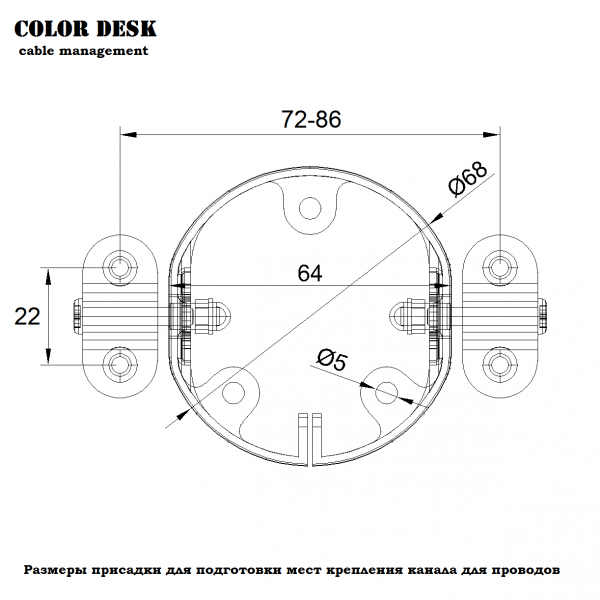 COLOR DESK
cable management

72-86

Ø68

64

22

Ø5

Размеры присадки для подготовки мест крепления канала для проводов